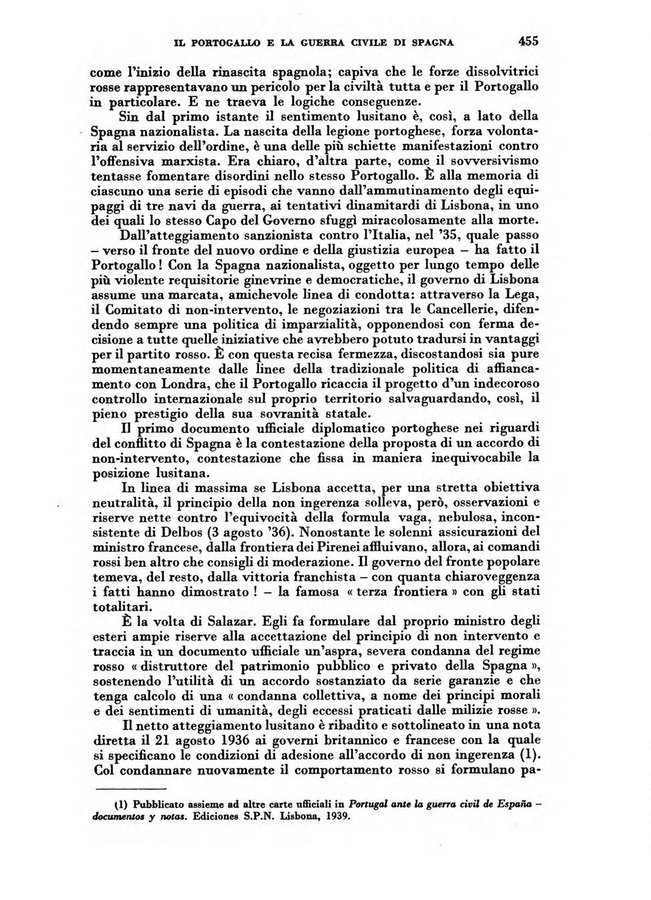 IL PORTOGALLO E LA GUERRA CIVILE DI SPAGNA 455

come l'inizio della rinascita spagnola; capiva che le forze dissolvitrici rosse rappresentavano un pericolo per la civiltà tutta e per il Portogallo in particolare. E ne traeva le logiche conseguenze.

Sin dal primo istante il sentimento lusitano è, così, a lato della Spagna nazionalista. La nascita della legione portoghese, forza volontaria al servizio dell'ordine, è una delle più schiette manifestazioni contro l'offensiva marxista. Era chiaro, d'altra parte, come il sovversivismo tentasse fomentare disordini nello stesso Portogallo. È alla memoria di ciascuno una serie di episodi che vanno dall'ammutinamento degli equipaggi di tre navi da guerra, ai tentativi dinamitardi di Lisbona, in uno dei quali lo stesso Capo del Governo sfuggì miracolosamente alla morte.

Dall'atteggiamento sanzionista contro l'Italia, nel '35, quale passo – verso il fronte del nuovo ordine e della giustizia europea – ha fatto il Portogallo! Con la Spagna nazionalista, oggetto per lungo tempo delle più violente requisitorie ginevrine e democratiche, il governo di Lisbona assume una marcata, amichevole linea di condotta: attraverso la Lega, il Comitato di non-intervento, le negoziazioni tra le Cancellerie, difendendo sempre una politica di imparzialità, opponendosi con ferma decisione a tutte quelle iniziative che avrebbero potuto tradursi in vantaggi per il partito rosso. È con questa recisa fermezza, discostandosi sia pure momentaneamente dalle linee della tradizionale politica di affiancamento con Londra, che il Portogallo ricaccia il progetto d'un indecoroso controllo internazionale sul proprio territorio salvaguardando, così, il pieno prestigio della sua sovranità statale.

Il primo documento ufficiale diplomatico portoghese nei riguardi del conflitto di Spagna è la contestazione della proposta di un accordo di non-intervento, contestazione che fissa in maniera inequivocabile la posizione lusitana.

In linea di massima se Lisbona accetta, per una stretta obiettiva neutralità, il principio della non ingerenza solleva, però, osservazioni e riserve nette contro l'equivocità della formula vaga, nebulosa, inconsistente di Delbos (3 agosto '36). Nonostante le solenni assicurazioni del ministro francese, dalla frontiera dei Pirenei affluivano, allora, ai comandi rossi ben altro che consigli di moderazione. Il governo del fronte popolare temeva, del resto, dalla vittoria franchista – con quanta chiaroveggenza i fatti hanno dimostrato! – la famosa « terza frontiera » con gli stati totalitari.

È la volta di Salazar. Egli fa formulare dal proprio ministro degli esteri ampie riserve alla accettazione del principio di non intervento e traccia in un documento ufficiale un'aspra, severa condanna del regime rosso « distruttore del patrimonio pubblico e privato della Spagna », sostenendo l'utilità di un accordo sostanziato da serie garanzie e che tenga calcolo di una « condanna collettiva, a nome dei principi morali e dei sentimenti di umanità, degli eccessi praticati dalle milizie rosse ».

Il netto atteggiamento lusitano è ribadito e sottolineato in una nota diretta il 21 agosto 1936 ai governi britannico e francese con la quale si specificano le condizioni di adesione all'accordo di non ingerenza (1). Col condannare nuovamente il comportamento rosso si formulano pa-

(1) Pubblicato assieme ad altre carte ufficiali in Portugal ante la guerra civil de España – documentos y notas. Ediciones S.P.N. Lisbona, 1939.